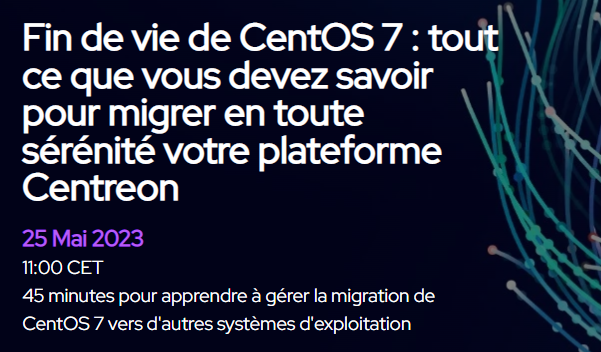 Fin de vie de CentOS 7 : tout ce que vous devez savoir pour migrer en toute sérénité votre plateforme Centreon

25 Mai 2023

11:00 CET

45 minutes pour apprendre à gérer la migration de CentOS 7 vers d'autres systèmes d'exploitation